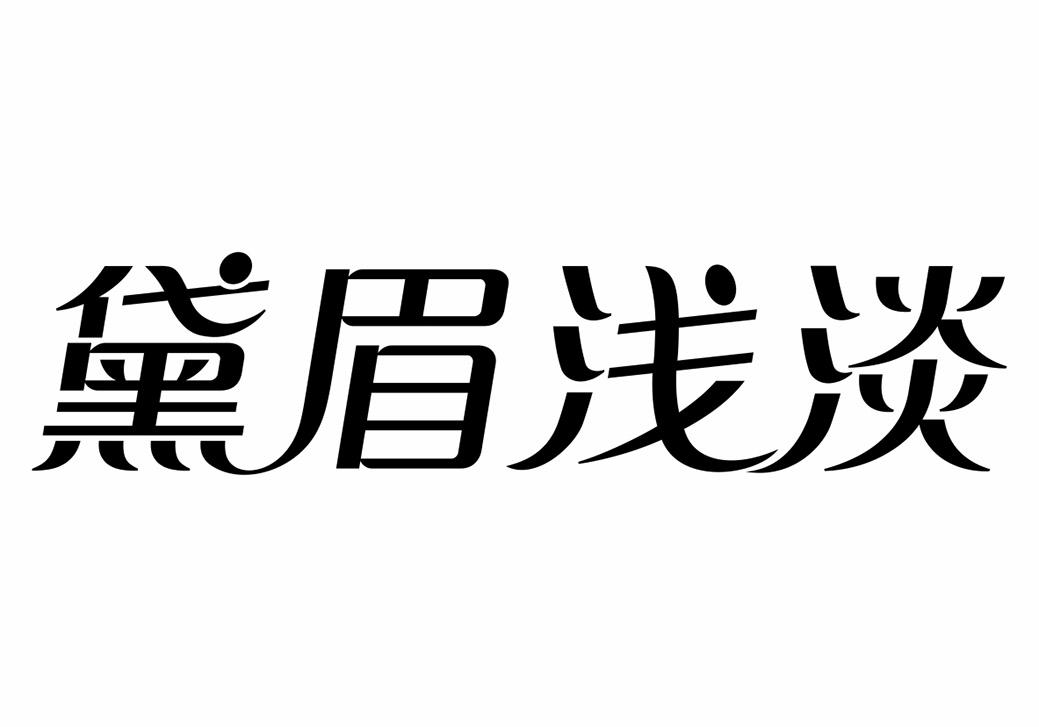 黛眉浅淡